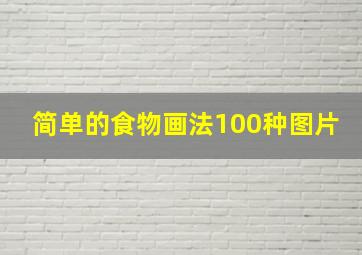 简单的食物画法100种图片